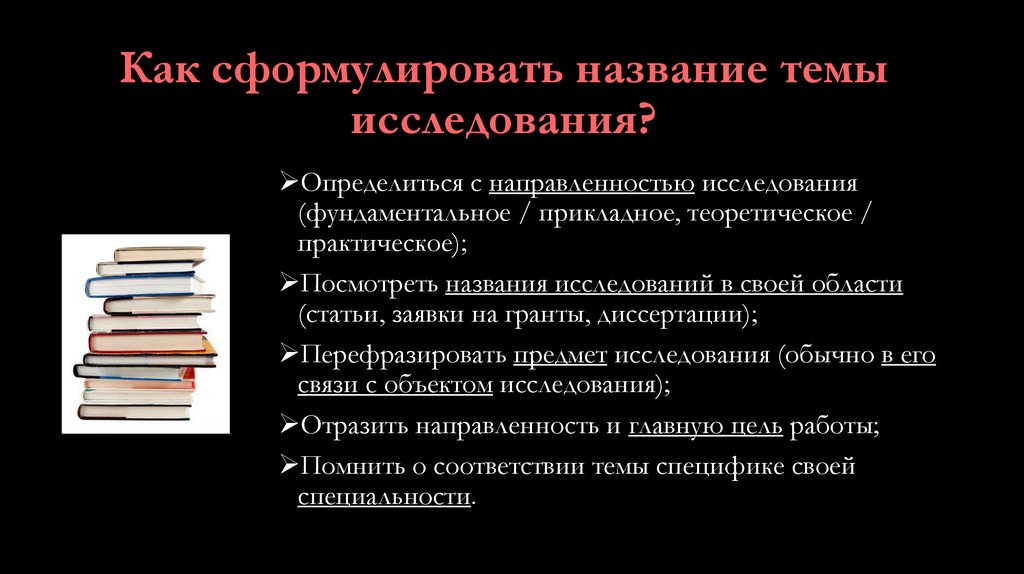 Как сформулировать название темы исследования?

➢Определиться с направленностью исследования (фундаментальное / прикладное, теоретическое / практическое);

➢Посмотреть названия исследований в своей области (статьи, заявки на гранты, диссертации);

➢Перефразировать предмет исследования (обычно в его связи с объектом исследования);

➢Отразить направленность и главную цель работы;

➢Помнить о соответствии темы специфике своей специальности.